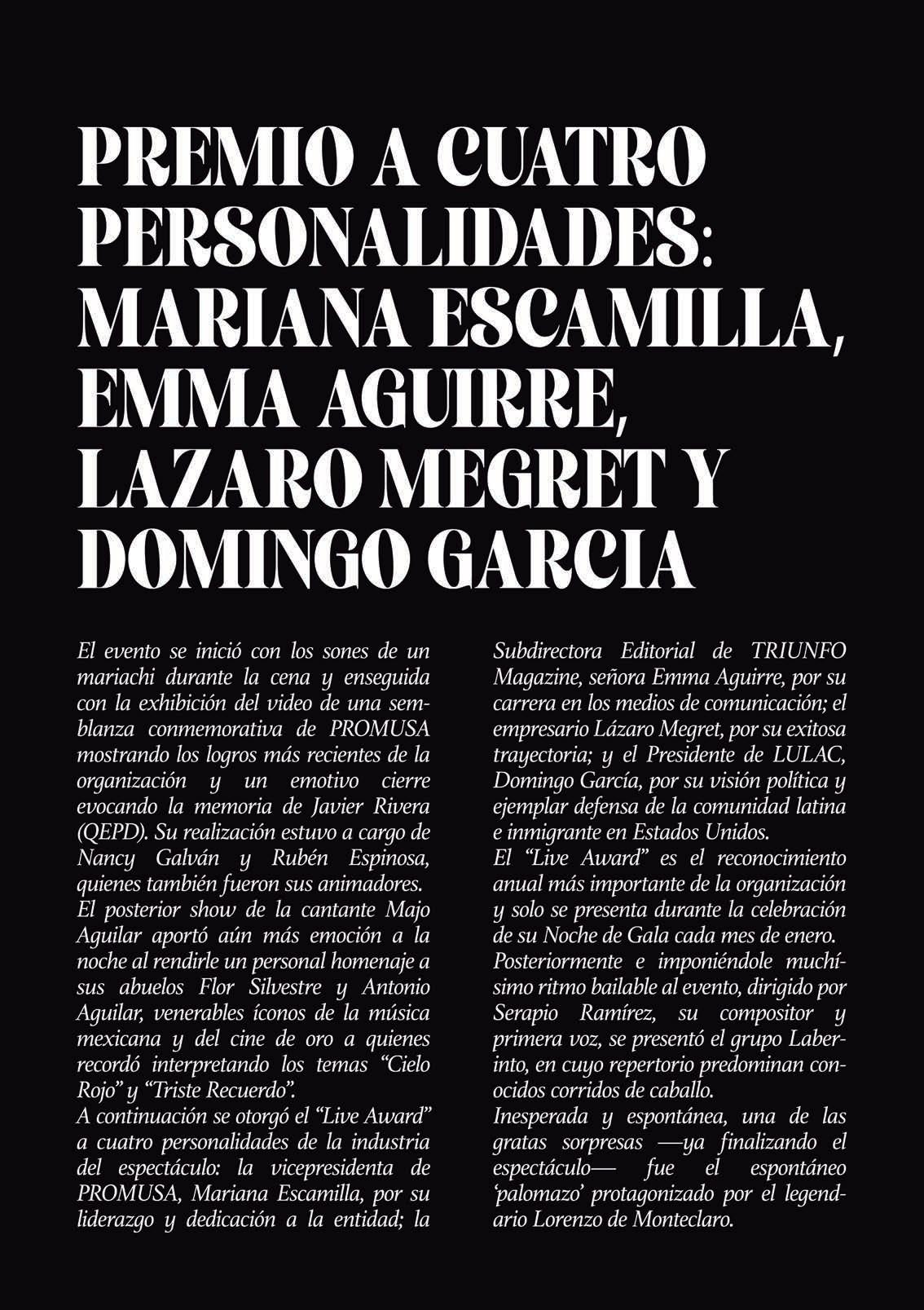 PREMIO A CUATRO PERSONALIDADES: MARIANA ESCAMILLA, EMMA AGUIRRE, LAZARO MEGRET Y DOMINGO GARCIA

El evento se inició con los sones de un mariachi durante la cena y enseguida con la exhibición del video de una semblanza conmemorativa de PROMUSA mostrando los logros más recientes de la organización y un emotivo cierre evocando la memoria de Javier Rivera (QEPD). Su realización estuvo a cargo de Nancy Galván y Rubén Espinosa, quienes también fueron sus animadores.

El posterior show de la cantante Majo Aguilar aportó aún más emoción a la noche al rendirle un personal homenaje a sus abuelos Flor Silvestre y Antonio Aguilar, venerables íconos de la música mexicana y del cine de oro a quienes recordó interpretando los temas "Cielo Rojo" y "Triste Recuerdo".

A continuación se otorgó el "Live Award" a cuatro personalidades de la industria del espectáculo: la vicepresidenta de PROMUSA, Mariana Escamilla, por su liderazgo y dedicación a la entidad; la Subdirectora Editorial de TRIUNFO Magazine, señora Emma Aguirre, por su carrera en los medios de comunicación; el empresario Lázaro Megret, por su exitosa trayectoria; y el Presidente de LULAC, Domingo García, por su visión política y ejemplar defensa de la comunidad latina e inmigrante en Estados Unidos.

El "Live Award" es el reconocimiento anual más importante de la organización y solo se presenta durante la celebración de su Noche de Gala cada mes de enero.

Posteriormente e imponiéndole muchísimo ritmo bailable al evento, dirigido por Serapio Ramírez, su compositor y primera voz, se presentó el grupo Laberinto, en cuyo repertorio predominan conocidos corridos de caballo.

Inesperada y espontánea, una de las gratas sorpresas —ya finalizando el espectáculo— fue el espontáneo 'palomazo' protagonizado por el legendario Lorenzo de Monteclaro.